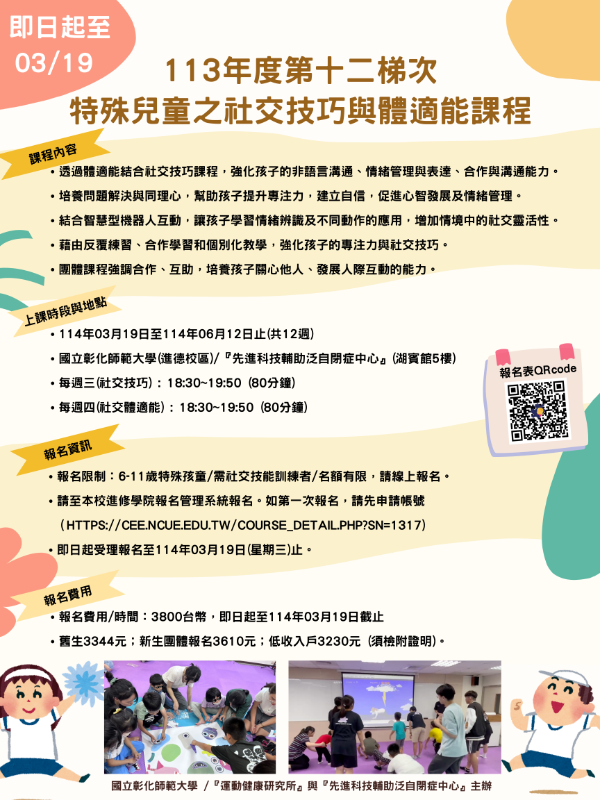 即日起至
03/19

113年度第十二梯次
特殊兒童之社交技巧與體適能課程

課程內容

• 透過體適能結合社交技巧課程，強化孩子的非語言溝通、情緒管理與表達、合作與溝通能力。
• 培養問題解決與同理心，幫助孩子提升專注力，建立自信，促進心智發展及情緒管理。
• 結合智慧型機器人互動，讓孩子學習情緒辨識及不同動作的應用，增加情境中的社交靈活性。
• 藉由反覆練習、合作學習和個別化教學，強化孩子的專注力與社交技巧。
• 團體課程強調合作、互助，培養孩子關心他人、發展人際互動的能力。

上課時段與地點

• 114年03月19日至114年06月12日止(共12週)
• 國立彰化師範大學(進德校區)/『先進科技輔助泛自閉症中心』(湖賓館5樓)
• 每週三(社交技巧)：18:30~19:50 (80分鐘)
• 每週四(社交體適能)：18:30~19:50 (80分鐘)

報名表QRcode

報名資訊

• 報名限制：6-11歲特殊孩童/需社交技能訓練者/名額有限，請線上報名。
• 請至本校進修學院報名管理系統報名。如第一次報名，請先申請帳號
(HTTPS://CEE.NCUE.EDU.TW/COURSE_DETAIL.PHP?SN=1317)
• 即日起受理報名至114年03月19日(星期三)止。

報名費用

• 報名費用/時間：3800台幣，即日起至114年03月19日截止
• 舊生3344元；新生團體報名3610元；低收入戶3230元 (須檢附證明)。

國立彰化師範大學 /『運動健康研究所』與『先進科技輔助泛自閉症中心』主辦